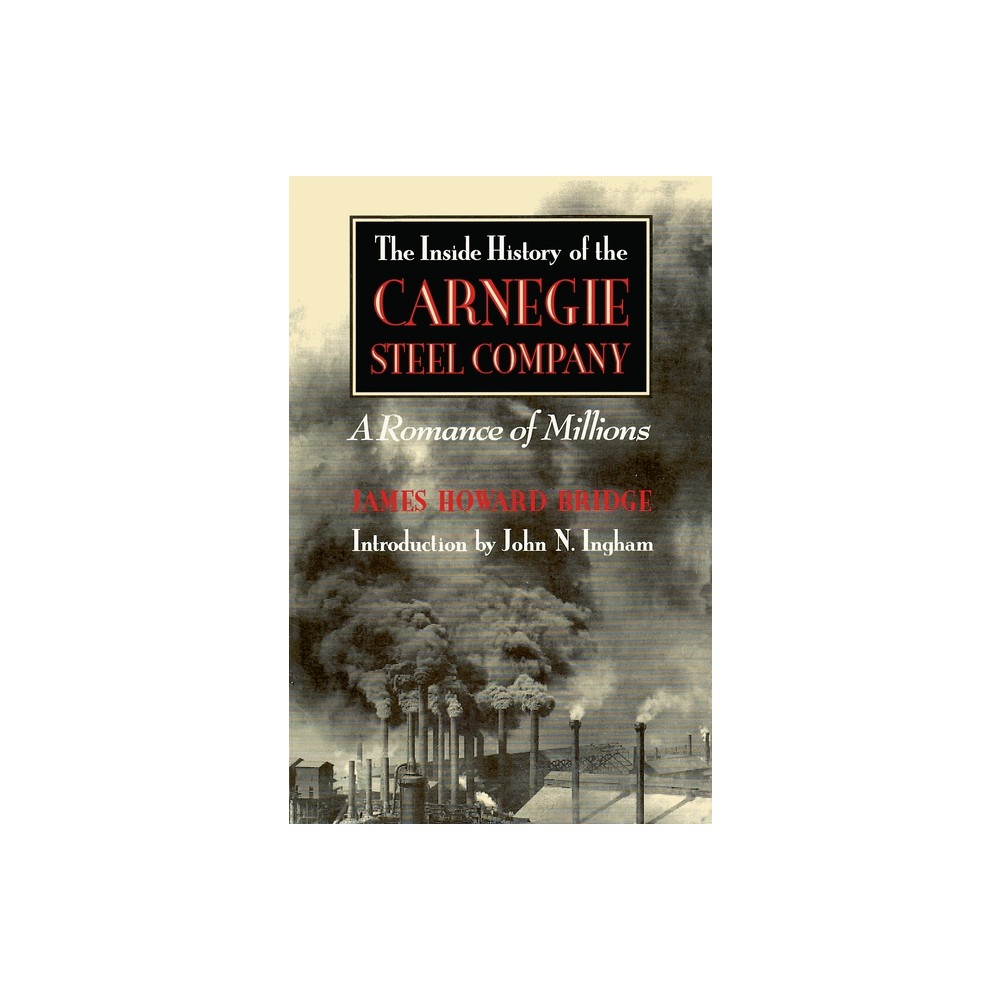 The Inside History of the
CARNEGIE
STEEL COMPANY

A Romance of Millions

JAMES HOWARD BRIDGE
Introduction by John N. Ingham